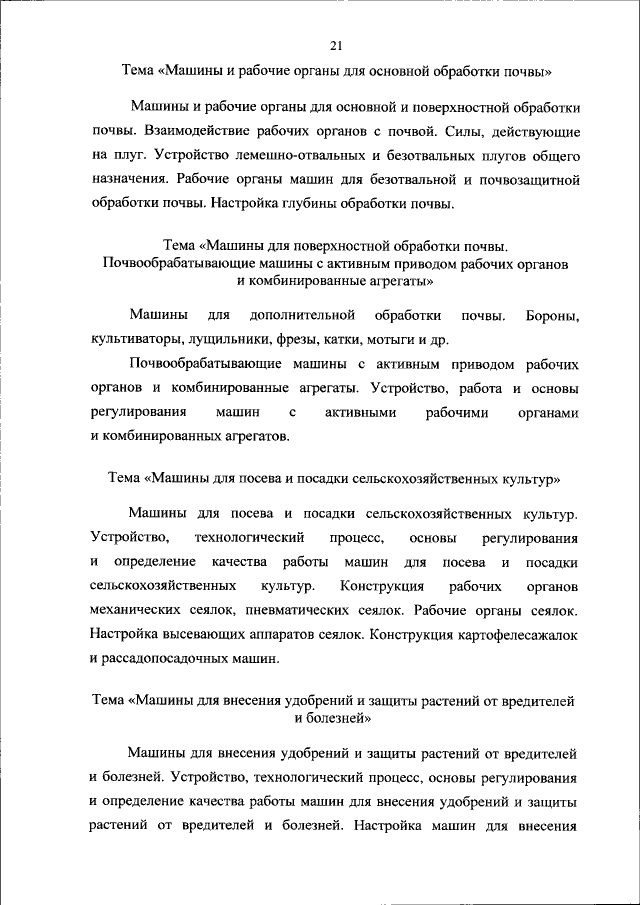 21

Тема «Машины и рабочие органы для основной обработки почвы»

Машины и рабочие органы для основной и поверхностной обработки почвы. Взаимодействие рабочих органов с почвой. Силы, действующие на плуг. Устройство лемешно-отвальных и безотвальных плугов общего назначения. Рабочие органы машин для безотвальной и почвозащитной обработки почвы. Настройка глубины обработки почвы.

Тема «Машины для поверхностной обработки почвы. Почвообрабатывающие машины с активным приводом рабочих органов и комбинированные агрегаты»

Машины для дополнительной обработки почвы. Бороны, культиваторы, лущильники, фрезы, катки, мотыги и др.

Почвообрабатывающие машины с активным приводом рабочих органов и комбинированные агрегаты. Устройство, работа и основы регулирования машин с активными рабочими органами и комбинированных агрегатов.

Тема «Машины для посева и посадки сельскохозяйственных культур»

Машины для посева и посадки сельскохозяйственных культур. Устройство, технологический процесс, основы регулирования и определение качества работы машин для посева и посадки сельскохозяйственных культур. Конструкция рабочих органов механических сеялок, пневматических сеялок. Рабочие органы сеялок. Настройка высевающих аппаратов сеялок. Конструкция картофелесажалок и рассадопосадочных машин.

Тема «Машины для внесения удобрений и защиты растений от вредителей и болезней»

Машины для внесения удобрений и защиты растений от вредителей и болезней. Устройство, технологический процесс, основы регулирования и определение качества работы машин для внесения удобрений и защиты растений от вредителей и болезней. Настройка машин для внесения